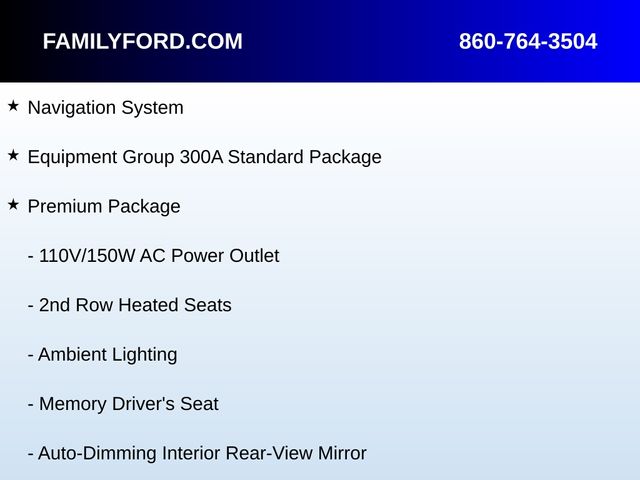 FAMILYFORD.COM 860-764-3504

★ Navigation System

★ Equipment Group 300A Standard Package

★ Premium Package

- 110V/150W AC Power Outlet

- 2nd Row Heated Seats

- Ambient Lighting

- Memory Driver's Seat

- Auto-Dimming Interior Rear-View Mirror